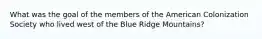 What was the goal of the members of the American Colonization Society who lived west of the Blue Ridge Mountains?